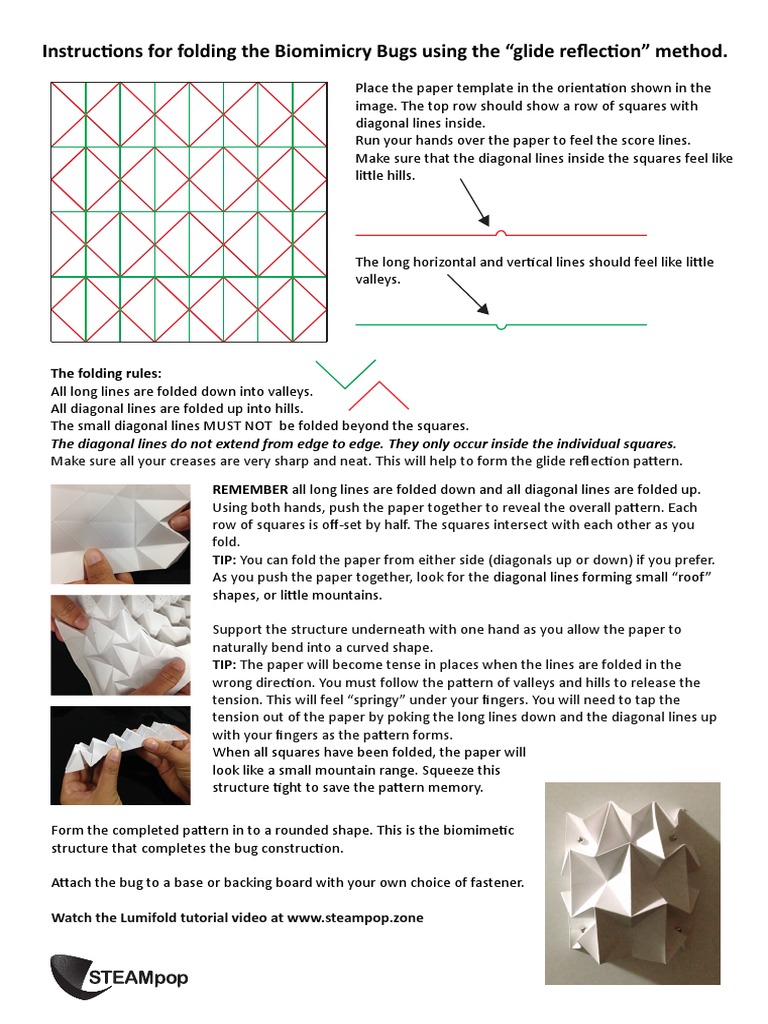 Instructions for folding the Biomimicry Bugs using the “glide reflection” method.

Place the paper template in the orientation shown in the image. The top row should show a row of squares with diagonal lines inside.
Run your hands over the paper to feel the score lines.
Make sure that the diagonal lines inside the squares feel like little hills.

The long horizontal and vertical lines should feel like little valleys.

The folding rules:
All long lines are folded down into valleys.
All diagonal lines are folded up into hills.
The small diagonal lines MUST NOT be folded beyond the squares.
The diagonal lines do not extend from edge to edge. They only occur inside the individual squares.
Make sure all your creases are very sharp and neat. This will help to form the glide reflection pattern.

REMEMBER all long lines are folded down and all diagonal lines are folded up. Using both hands, push the paper together to reveal the overall pattern. Each row of squares is off-set by half. The squares intersect with each other as you fold.
TIP: You can fold the paper from either side (diagonals up or down) if you prefer. As you push the paper together, look for the diagonal lines forming small “roof” shapes, or little mountains.

Support the structure underneath with one hand as you allow the paper to naturally bend into a curved shape.
TIP: The paper will become tense in places when the lines are folded in the wrong direction. You must follow the pattern of valleys and hills to release the tension. This will feel “springy” under your fingers. You will need to tap the tension out of the paper by poking the long lines down and the diagonal lines up with your fingers as the pattern forms.
When all squares have been folded, the paper will look like a small mountain range. Squeeze this structure tight to save the pattern memory.

Form the completed pattern in to a rounded shape. This is the biomimetic structure that completes the bug construction.

Attach the bug to a base or backing board with your own choice of fastener.

Watch the Lumifold tutorial video at www.steampop.zone

STEAMpop